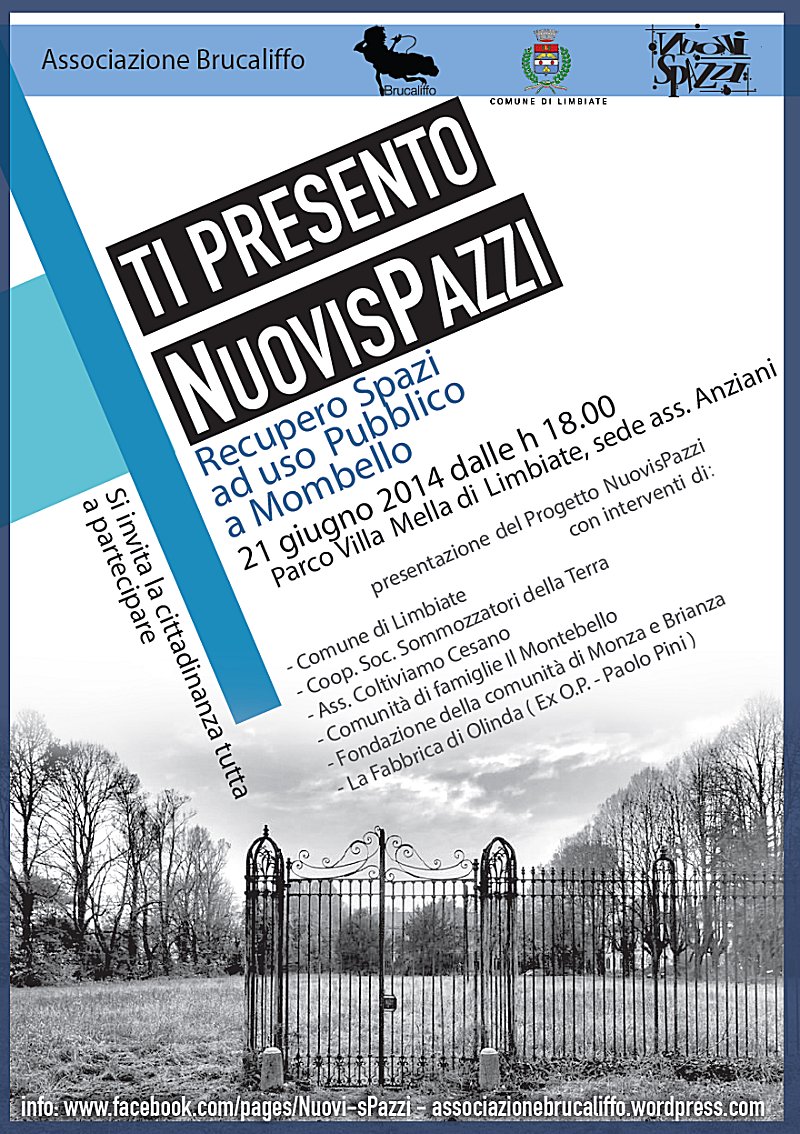 Associazione Brucaliffo

Brucaliffo

COMUNE DI LIMBIATE

NUOVI SPAZZI

TI PRESENTO
NUOVISPAZZI

Recupero Spazi
ad uso Pubblico
a Mombello

21 giugno 2014 dalle h 18.00
Parco Villa Mella di Limbiate, sede ass. Anziani

presentazione del Progetto NuovisPazzi
con interventi di:

- Comune di Limbiate
- Coop. Soc. Sommozzatori della Terra
- Ass. Coltiviamo Cesano
- Comunità di famiglie Il Montebello
- Fondazione della comunità di Monza e Brianza
- La Fabbrica di Olinda ( Ex O.P. - Paolo Pini )

Si invita la cittadinanza tutta
a partecipare

info: www.facebook.com/pages/Nuovi-sPazzi - associazionebrucaliffo.wordpress.com